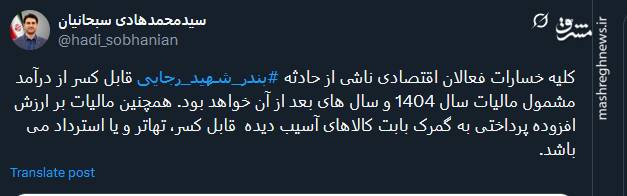 سیدمحمدهادی سبحانیان
@hadi_sobhanian

مشرق
mashreghnews.ir

کلیه خسارات فعالان اقتصادی ناشی از حادثه #بندر_شهید_رجایی قابل کسر از درآمد مشمول مالیات سال 1404 و سال های بعد از آن خواهد بود. همچنین مالیات بر ارزش افزوده پرداختی به گمرک بابت کالاهای آسیب دیده قابل کسر، تهاتر و یا استرداد می باشد.

Translate post